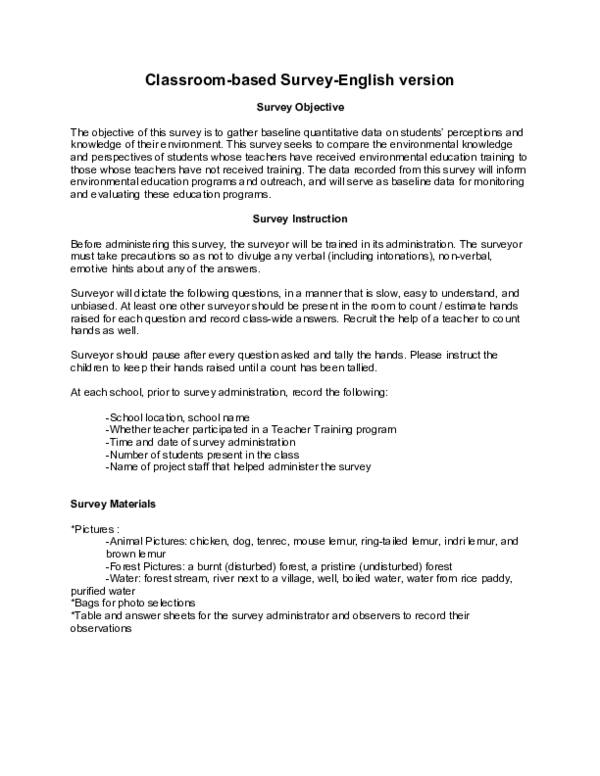 Classroom-based Survey-English version

Survey Objective

The objective of this survey is to gather baseline quantitative data on students' perceptions and knowledge of their environment. This survey seeks to compare the environmental knowledge and perspectives of students whose teachers have received environmental education training to those whose teachers have not received training. The data recorded from this survey will inform environmental education programs and outreach, and will serve as baseline data for monitoring and evaluating these education programs.

Survey Instruction

Before administering this survey, the surveyor will be trained in its administration. The surveyor must take precautions so as not to divulge any verbal (including intonations), non-verbal, emotive hints about any of the answers.

Surveyor will dictate the following questions, in a manner that is slow, easy to understand, and unbiased. At least one other surveyor should be present in the room to count / estimate hands raised for each question and record class-wide answers. Recruit the help of a teacher to count hands as well.

Surveyor should pause after every question asked and tally the hands. Please instruct the children to keep their hands raised until a count has been tallied.

At each school, prior to survey administration, record the following:

-School location, school name
-Whether teacher participated in a Teacher Training program
-Time and date of survey administration
-Number of students present in the class
-Name of project staff that helped administer the survey

Survey Materials

*Pictures :
-Animal Pictures: chicken, dog, tenrec, mouse lemur, ring-tailed lemur, indri lemur, and brown lemur
-Forest Pictures: a burnt (disturbed) forest, a pristine (undisturbed) forest
-Water: forest stream, river next to a village, well, boiled water, water from rice paddy, purified water
*Bags for photo selections
*Table and answer sheets for the survey administrator and observers to record their observations